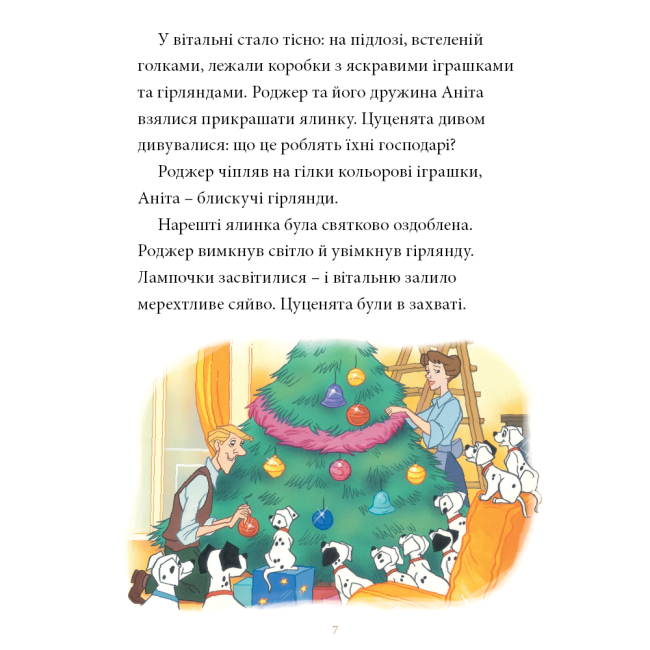 У вітальні стало тісно: на підлозі, встеленій голками, лежали коробки з яскравими іграшками та гірляндами. Роджер та його дружина Аніта взялися прикрашати ялинку. Цуценята дивом дивувалися: що це роблять їхні господарі?

Роджер чіпляв на гілки кольорові іграшки, Аніта – блискучі гірлянди.

Нарешті ялинка була святково оздоблена. Роджер вимкнув світло й увімкнув гірлянду. Лампочки засвітилися – і вітальню залило мерехтливе сяйво. Цуценята були в захваті.

7